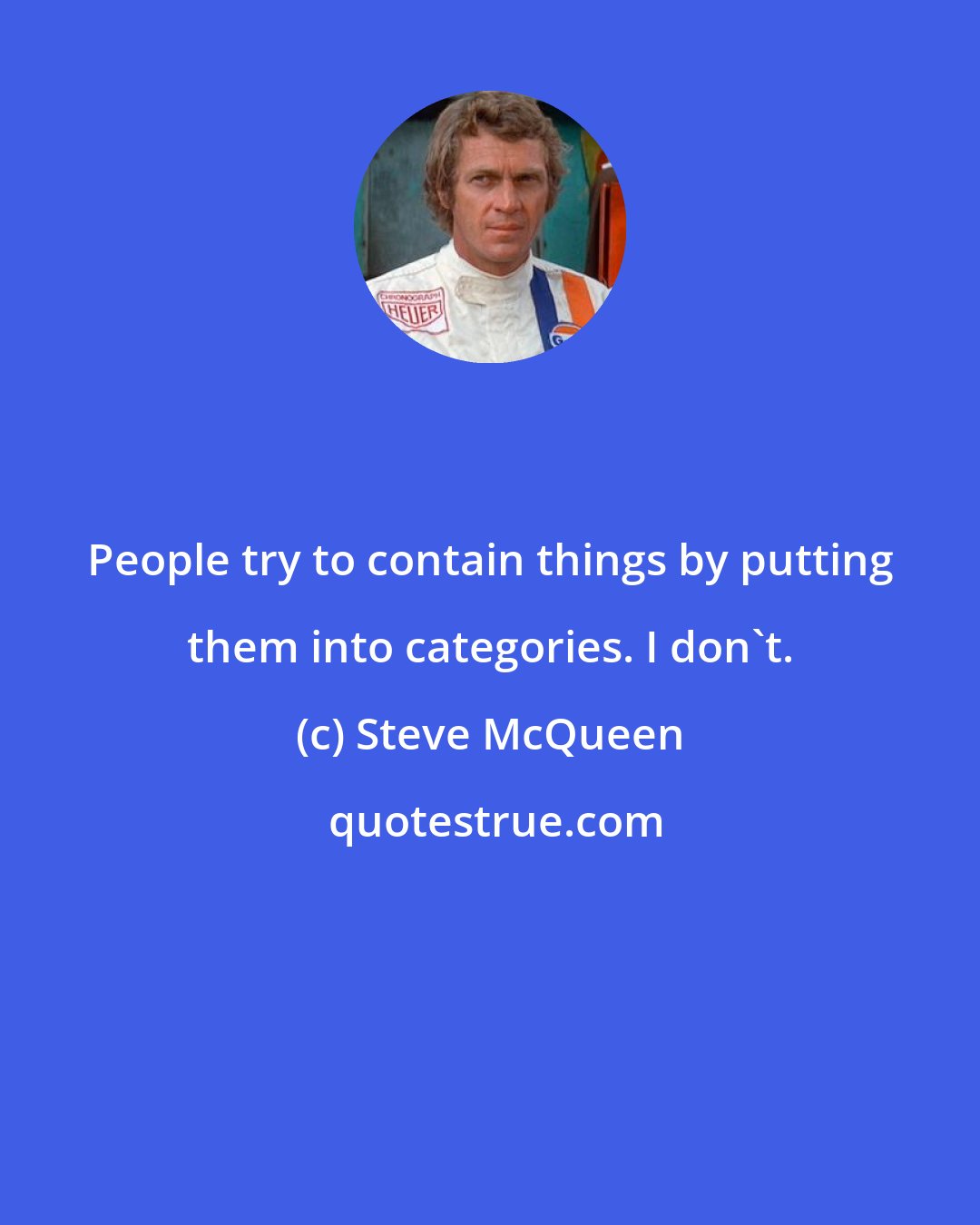 CHRONOGRAPH
HEUER

People try to contain things by putting them into categories. I don`t.

(c) Steve McQueen

quotestrue.com